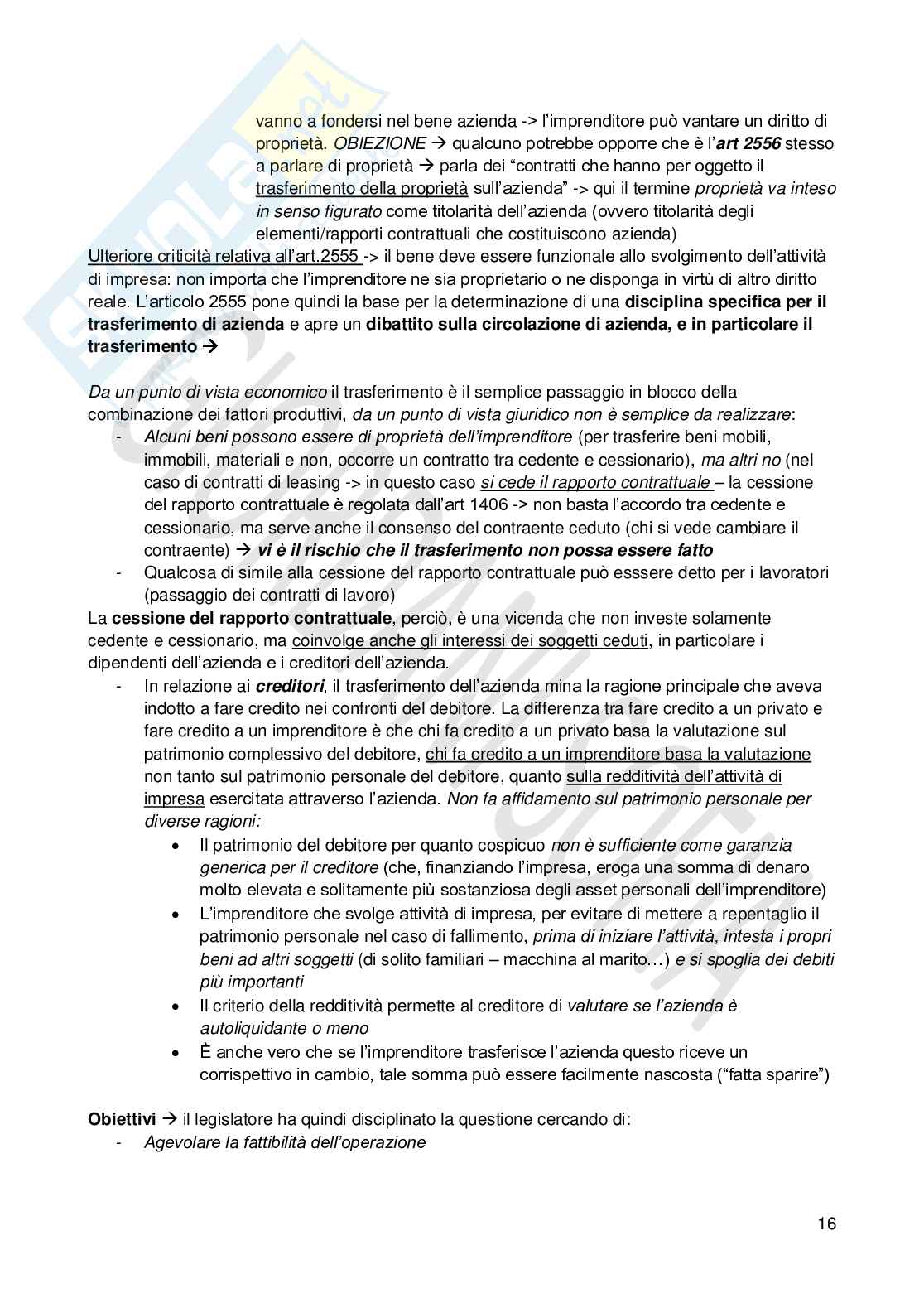 vanno a fondersi nel bene azienda -> l'imprenditore può vantare un diritto di proprietà. OBIEZIONE → qualcuno potrebbe opporre che è l'art 2556 stesso a parlare di proprietà → parla dei "contratti che hanno per oggetto il trasferimento della proprietà sull'azienda" -> qui il termine proprietà va inteso in senso figurato come titolarità dell'azienda (ovvero titolarità degli elementi/rapporti contrattuali che costituiscono azienda)

Ulteriore criticità relativa all'art.2555 -> il bene deve essere funzionale allo svolgimento dell'attività di impresa: non importa che l'imprenditore ne sia proprietario o ne disponga in virtù di altro diritto reale. L'articolo 2555 pone quindi la base per la determinazione di una disciplina specifica per il trasferimento di azienda e apre un dibattito sulla circolazione di azienda, e in particolare il trasferimento →

Da un punto di vista economico il trasferimento è il semplice passaggio in blocco della combinazione dei fattori produttivi, da un punto di vista giuridico non è semplice da realizzare:
- Alcuni beni possono essere di proprietà dell'imprenditore (per trasferire beni mobili, immobili, materiali e non, occorre un contratto tra cedente e cessionario), ma altri no (nel caso di contratti di leasing -> in questo caso si cede il rapporto contrattuale – la cessione del rapporto contrattuale è regolata dall'art 1406 -> non basta l'accordo tra cedente e cessionario, ma serve anche il consenso del contraente ceduto (chi si vede cambiare il contraente) → vi è il rischio che il trasferimento non possa essere fatto
- Qualcosa di simile alla cessione del rapporto contrattuale può esssere detto per i lavoratori (passaggio dei contratti di lavoro)

La cessione del rapporto contrattuale, perciò, è una vicenda che non investe solamente cedente e cessionario, ma coinvolge anche gli interessi dei soggetti ceduti, in particolare i dipendenti dell'azienda e i creditori dell'azienda.
- In relazione ai creditori, il trasferimento dell'azienda mina la ragione principale che aveva indotto a fare credito nei confronti del debitore. La differenza tra fare credito a un privato e fare credito a un imprenditore è che chi fa credito a un privato basa la valutazione sul patrimonio complessivo del debitore, chi fa credito a un imprenditore basa la valutazione non tanto sul patrimonio personale del debitore, quanto sulla redditività dell'attività di impresa esercitata attraverso l'azienda. Non fa affidamento sul patrimonio personale per diverse ragioni:
  • Il patrimonio del debitore per quanto cospicuo non è sufficiente come garanzia generica per il creditore (che, finanziando l'impresa, eroga una somma di denaro molto elevata e solitamente più sostanziosa degli asset personali dell'imprenditore)
  • L'imprenditore che svolge attività di impresa, per evitare di mettere a repentaglio il patrimonio personale nel caso di fallimento, prima di iniziare l'attività, intesta i propri beni ad altri soggetti (di solito familiari – macchina al marito…) e si spoglia dei debiti più importanti
  • Il criterio della redditività permette al creditore di valutare se l'azienda è autoliquidante o meno
  • È anche vero che se l'imprenditore trasferisce l'azienda questo riceve un corrispettivo in cambio, tale somma può essere facilmente nascosta ("fatta sparire")

Obiettivi → il legislatore ha quindi disciplinato la questione cercando di:
- Agevolare la fattibilità dell'operazione

16